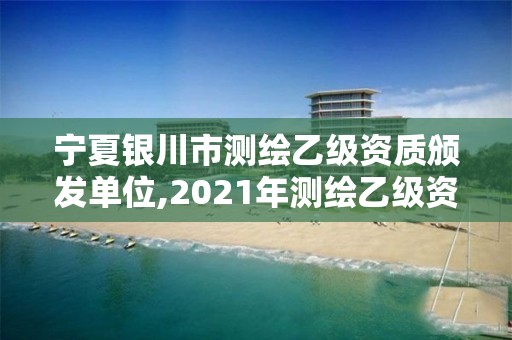 宁夏银川市测绘乙级资质颁发单位,2021年测绘乙级资